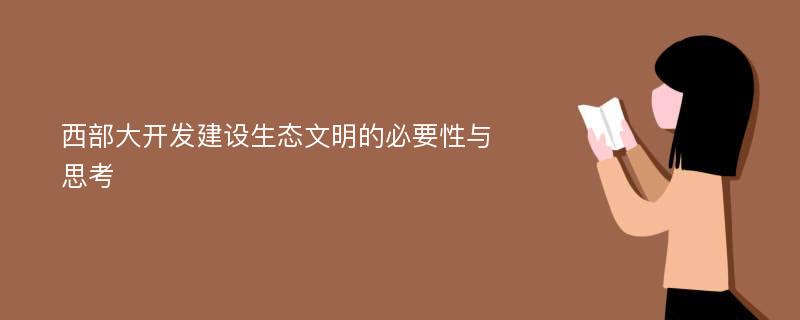 西部大开发建设生态文明的必要性与思考